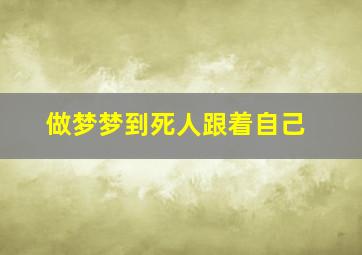 做梦梦到死人跟着自己